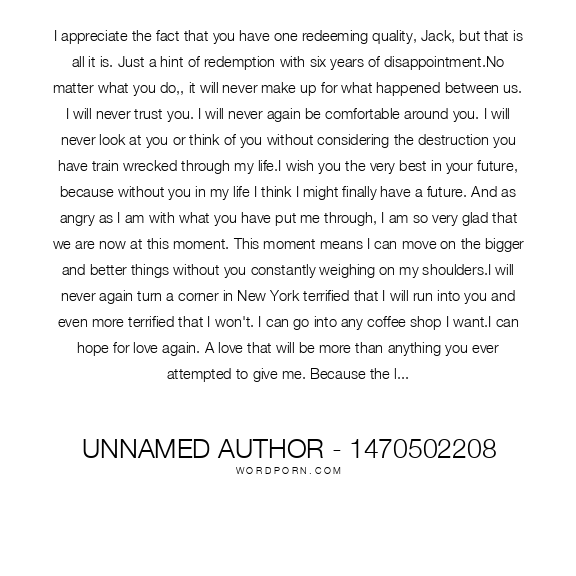 I appreciate the fact that you have one redeeming quality, Jack, but that is all it is. Just a hint of redemption with six years of disappointment.No matter what you do,, it will never make up for what happened between us. I will never trust you. I will never again be comfortable around you. I will never look at you or think of you without considering the destruction you have train wrecked through my life.I wish you the very best in your future, because without you in my life I think I might finally have a future. And as angry as I am with what you have put me through, I am so very glad that we are now at this moment. This moment means I can move on the bigger and better things without you constantly weighing on my shoulders.I will never again turn a corner in New York terrified that I will run into you and even more terrified that I won't. I can go into any coffee shop I want.I can hope for love again. A love that will be more than anything you ever attempted to give me. Because the l...

UNNAMED AUTHOR - 1470502208
WORDPORN.COM